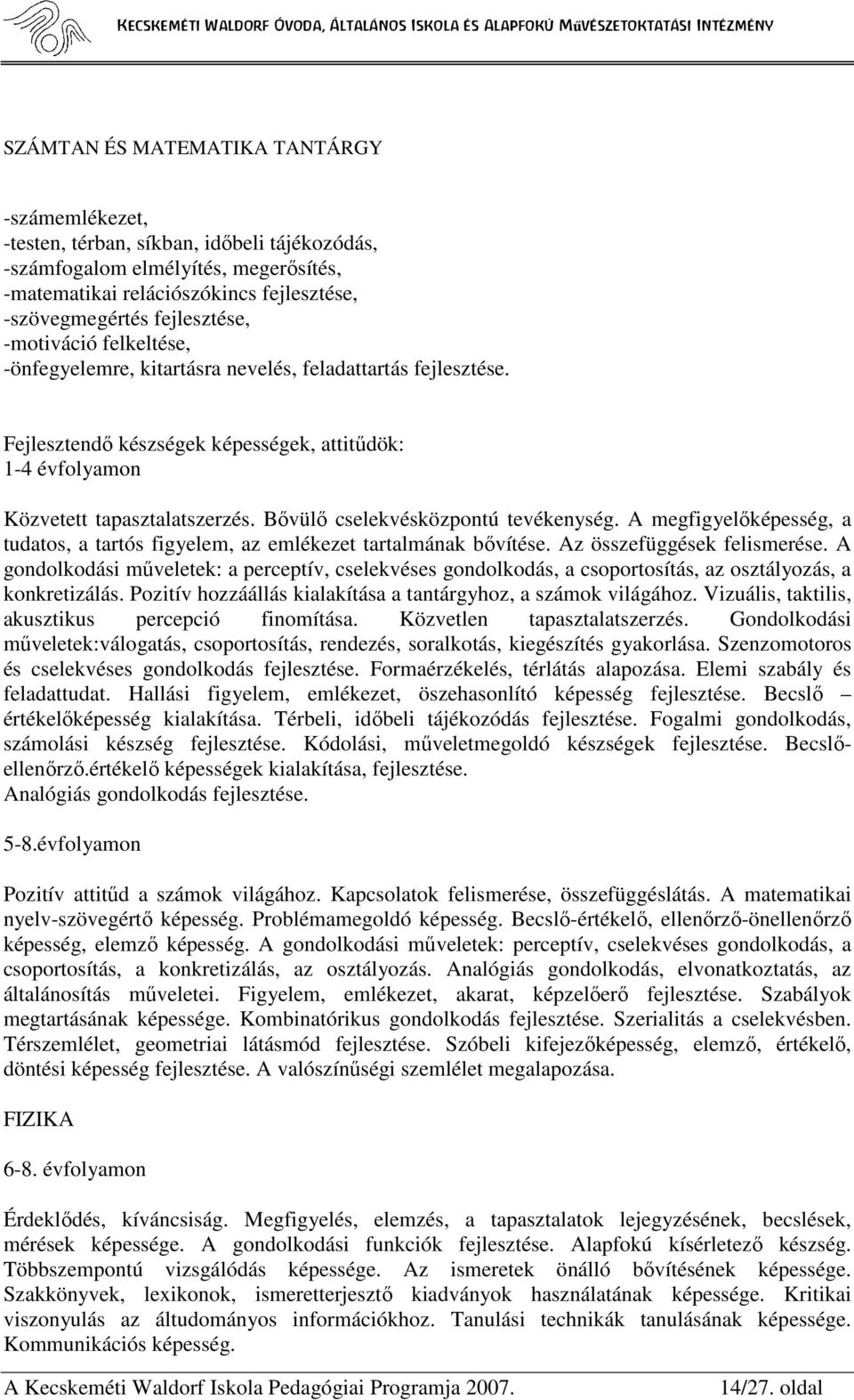 KECSKEMÉTI WALDORF ÓVODA, ÁLTALÁNOS ISKOLA ÉS ALAPFOKÚ MűVÉSZETOKTATÁSI INTÉZMÉNY

SZÁMTAN ÉS MATEMATIKA TANTÁRGY

-számemlékezet,
-testen, térban, síkban, időbeli tájékozódás,
-számfogalom elmélyítés, megerősítés,
-matematikai relációszókincs fejlesztése,
-szövegmegértés fejlesztése,
-motiváció felkeltése,
-önfegyelemre, kitartásra nevelés, feladattartás fejlesztése.

Fejlesztendő készségek képességek, attitűdök:
1-4 évfolyamon

Közvetett tapasztalatszerzés. Bővülő cselekvésközpontú tevékenység. A megfigyelőképesség, a tudatos, a tartós figyelem, az emlékezet tartalmának bővítése. Az összefüggések felismerése. A gondolkodási műveletek: a perceptív, cselekvéses gondolkodás, a csoportosítás, az osztályozás, a konkretizálás. Pozitív hozzáállás kialakítása a tantárgyhoz, a számok világához. Vizuális, taktilis, akusztikus percepció finomítása. Közvetlen tapasztalatszerzés. Gondolkodási műveletek:válogatás, csoportosítás, rendezés, soralkotás, kiegészítés gyakorlása. Szenzomotoros és cselekvéses gondolkodás fejlesztése. Formaérzékelés, térlátás alapozása. Elemi szabály és feladattudat. Hallási figyelem, emlékezet, öszehasonlító képesség fejlesztése. Becslő – értékelőképesség kialakítása. Térbeli, időbeli tájékozódás fejlesztése. Fogalmi gondolkodás, számolási készség fejlesztése. Kódolási, műveletmegoldó készségek fejlesztése. Becslő-ellenőrző.értékelő képességek kialakítása, fejlesztése.
Analógiás gondolkodás fejlesztése.

5-8.évfolyamon

Pozitív attitűd a számok világához. Kapcsolatok felismerése, összefüggéslátás. A matematikai nyelv-szövegértő képesség. Problémamegoldó képesség. Becslő-értékelő, ellenőrző-önellenőrző képesség, elemző képesség. A gondolkodási műveletek: perceptív, cselekvéses gondolkodás, a csoportosítás, a konkretizálás, az osztályozás. Analógiás gondolkodás, elvonatkoztatás, az általánosítás műveletei. Figyelem, emlékezet, akarat, képzelőerő fejlesztése. Szabályok megtartásának képessége. Kombinatórikus gondolkodás fejlesztése. Szerialitás a cselekvésben. Térszemlélet, geometriai látásmód fejlesztése. Szóbeli kifejezőképesség, elemző, értékelő, döntési képesség fejlesztése. A valószínűségi szemlélet megalapozása.

FIZIKA

6-8. évfolyamon

Érdeklődés, kíváncsiság. Megfigyelés, elemzés, a tapasztalatok lejegyzésének, becslések, mérések képessége. A gondolkodási funkciók fejlesztése. Alapfokú kísérletező készség. Többszempontú vizsgálódás képessége. Az ismeretek önálló bővítésének képessége. Szakkönyvek, lexikonok, ismeretterjesztő kiadványok használatának képessége. Kritikai viszonyulás az áltudományos információkhoz. Tanulási technikák tanulásának képessége. Kommunikációs képesség.

A Kecskeméti Waldorf Iskola Pedagógiai Programja 2007. 14/27. oldal